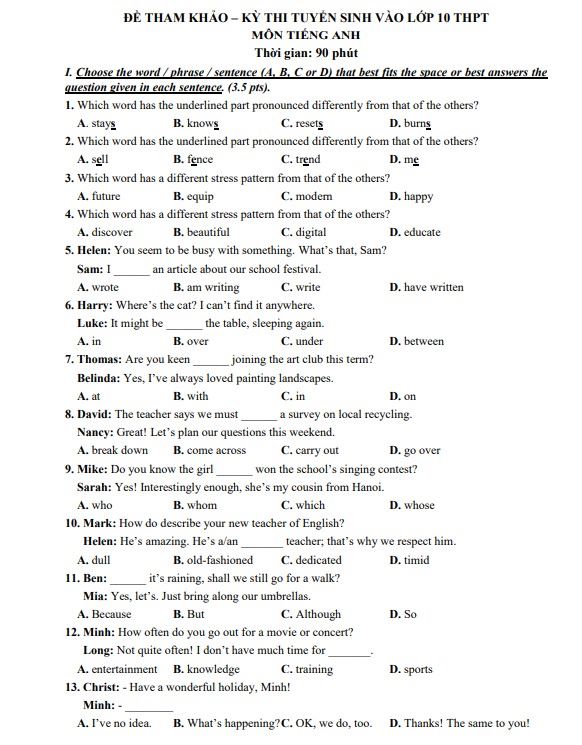 ĐỀ THAM KHẢO – KỲ THI TUYỂN SINH VÀO LỚP 10 THPT
MÔN TIẾNG ANH
Thời gian: 90 phút

I. Choose the word / phrase / sentence (A, B, C or D) that best fits the space or best answers the question given in each sentence. (3.5 pts).

1. Which word has the underlined part pronounced differently from that of the others?
A. stays B. knows C. resets D. burns

2. Which word has the underlined part pronounced differently from that of the others?
A. sell B. fence C. trend D. me

3. Which word has a different stress pattern from that of the others?
A. future B. equip C. modern D. happy

4. Which word has a different stress pattern from that of the others?
A. discover B. beautiful C. digital D. educate

5. Helen: You seem to be busy with something. What's that, Sam?
Sam: I ______ an article about our school festival.
A. wrote B. am writing C. write D. have written

6. Harry: Where's the cat? I can't find it anywhere.
Luke: It might be ______ the table, sleeping again.
A. in B. over C. under D. between

7. Thomas: Are you keen ______ joining the art club this term?
Belinda: Yes, I've always loved painting landscapes.
A. at B. with C. in D. on

8. David: The teacher says we must ______ a survey on local recycling.
Nancy: Great! Let's plan our questions this weekend.
A. break down B. come across C. carry out D. go over

9. Mike: Do you know the girl ______ won the school's singing contest?
Sarah: Yes! Interestingly enough, she's my cousin from Hanoi.
A. who B. whom C. which D. whose

10. Mark: How do describe your new teacher of English?
Helen: He's amazing. He's a/an ______ teacher; that's why we respect him.
A. dull B. old-fashioned C. dedicated D. timid

11. Ben: ______ it's raining, shall we still go for a walk?
Mia: Yes, let's. Just bring along our umbrellas.
A. Because B. But C. Although D. So

12. Minh: How often do you go out for a movie or concert?
Long: Not quite often! I don't have much time for ______.
A. entertainment B. knowledge C. training D. sports

13. Christ: - Have a wonderful holiday, Minh!
Minh: - ______
A. I've no idea. B. What's happening? C. OK, we do, too. D. Thanks! The same to you!